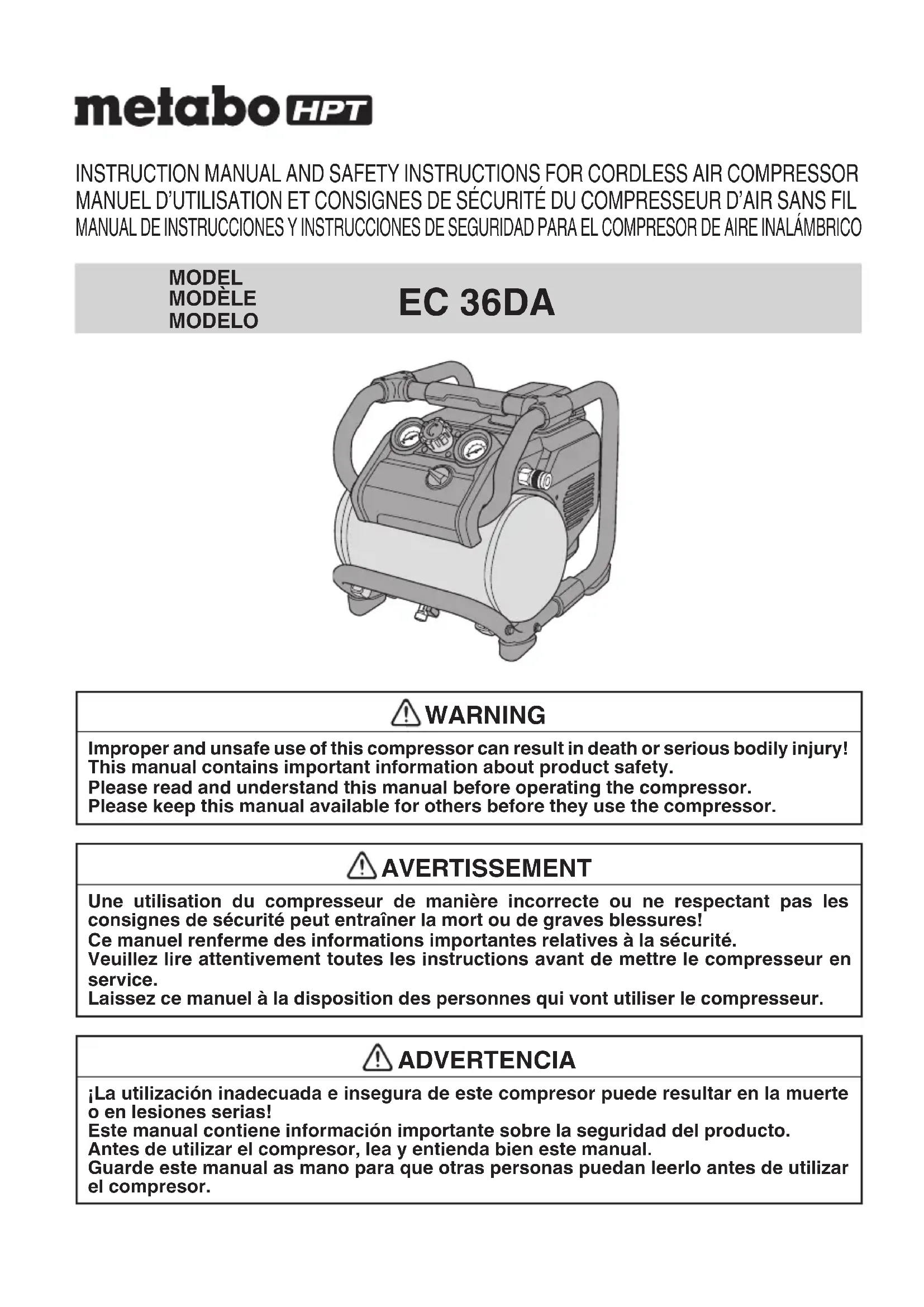 metabo HPT

INSTRUCTION MANUAL AND SAFETY INSTRUCTIONS FOR CORDLESS AIR COMPRESSOR
MANUEL D'UTILISATION ET CONSIGNES DE SÉCURITÉ DU COMPRESSEUR D'AIR SANS FIL
MANUAL DE INSTRUCCIONES Y INSTRUCCIONES DE SEGURIDAD PARA EL COMPRESOR DE AIRE INALÁMBRICO

MODEL
MODÈLE
MODELO

EC 36DA

WARNING

Improper and unsafe use of this compressor can result in death or serious bodily injury!
This manual contains important information about product safety.
Please read and understand this manual before operating the compressor.
Please keep this manual available for others before they use the compressor.

AVERTISSEMENT

Une utilisation du compresseur de manière incorrecte ou ne respectant pas les consignes de sécurité peut entraîner la mort ou de graves blessures!
Ce manuel renferme des informations importantes relatives à la sécurité.
Veuillez lire attentivement toutes les instructions avant de mettre le compresseur en service.
Laissez ce manuel à la disposition des personnes qui vont utiliser le compresseur.

ADVERTENCIA

¡La utilización inadecuada e insegura de este compresor puede resultar en la muerte o en lesiones serias!
Este manual contiene información importante sobre la seguridad del producto.
Antes de utilizar el compresor, lea y entienda bien este manual.
Guarde este manual as mano para que otras personas puedan leerlo antes de utilizar el compresor.